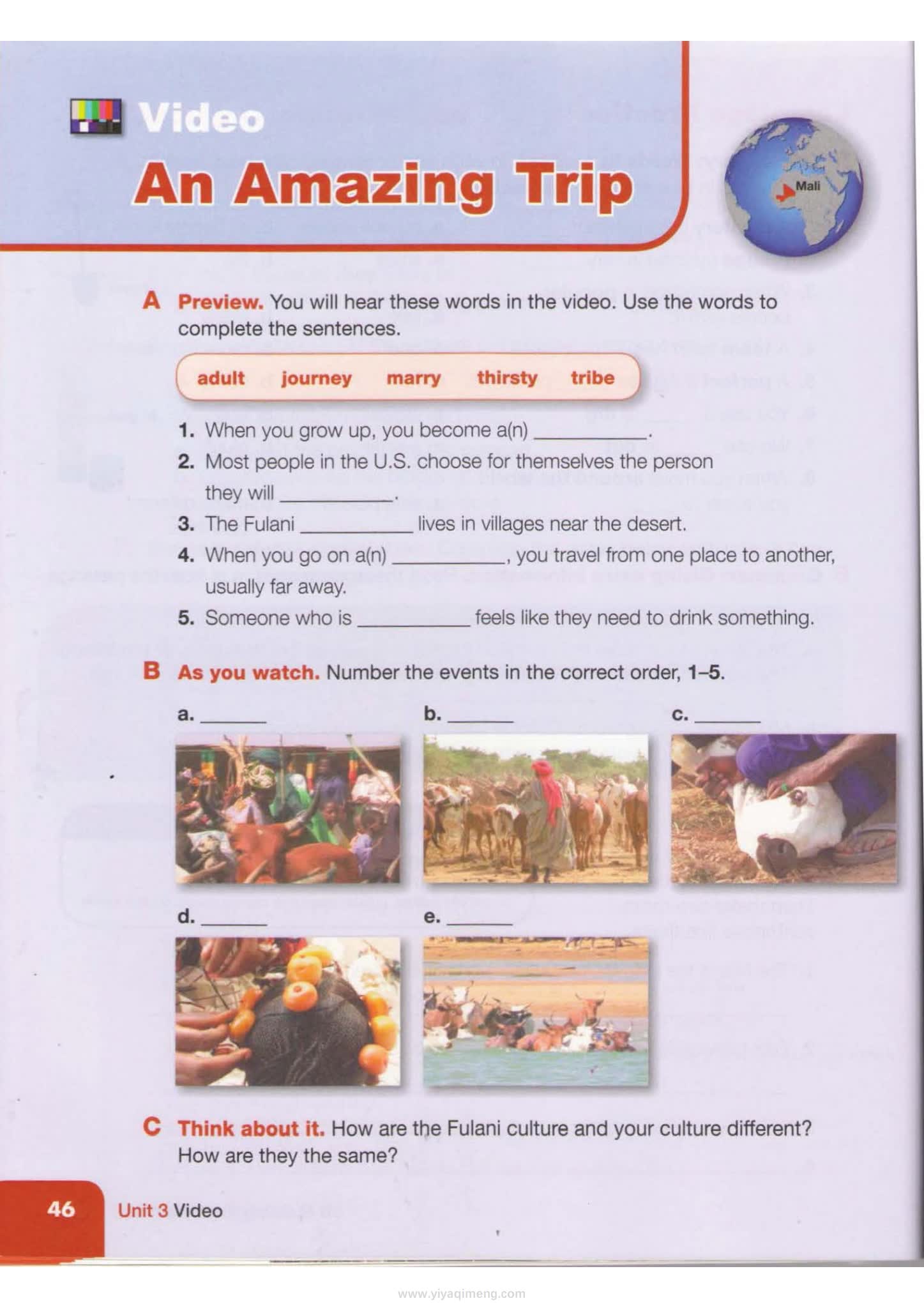 Video

An Amazing Trip

Mali

A Preview. You will hear these words in the video. Use the words to complete the sentences.

adult journey marry thirsty tribe

1. When you grow up, you become a(n) __________.
2. Most people in the U.S. choose for themselves the person they will __________.
3. The Fulani __________ lives in villages near the desert.
4. When you go on a(n) __________, you travel from one place to another, usually far away.
5. Someone who is __________ feels like they need to drink something.

B As you watch. Number the events in the correct order, 1–5.

a. ______ b. ______ c. ______

d. ______ e. ______

C Think about it. How are the Fulani culture and your culture different? How are they the same?

46 Unit 3 Video

www.yiyaqimeng.com